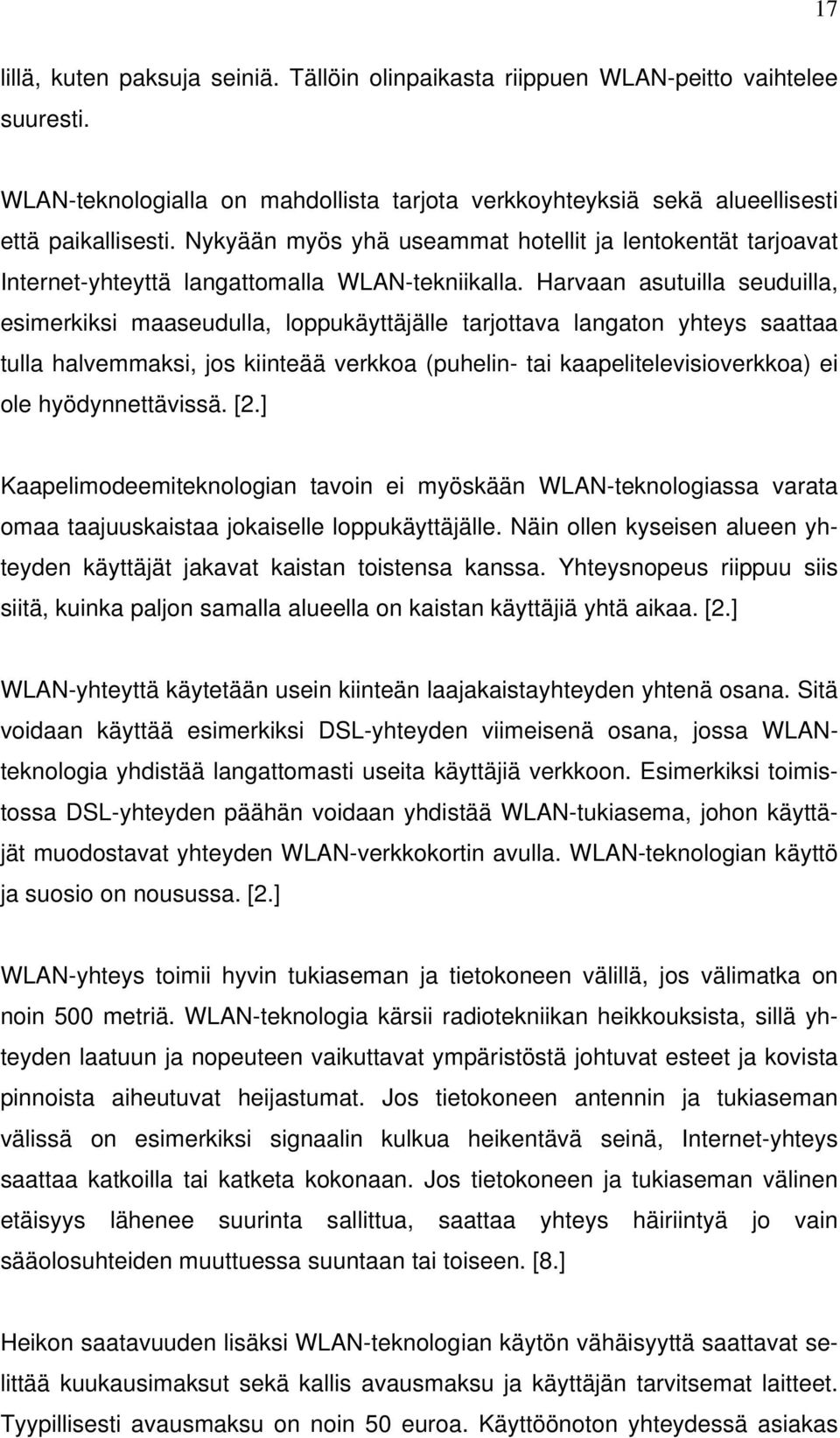 17

lillä, kuten paksuja seiniä. Tällöin olinpaikasta riippuen WLAN-peitto vaihtelee suuresti.

WLAN-teknologialla on mahdollista tarjota verkkoyhteyksiä sekä alueellisesti että paikallisesti. Nykyään myös yhä useammat hotellit ja lentokentät tarjoavat Internet-yhteyttä langattomalla WLAN-tekniikalla. Harvaan asutuilla seuduilla, esimerkiksi maaseudulla, loppukäyttäjälle tarjottava langaton yhteys saattaa tulla halvemmaksi, jos kiinteää verkkoa (puhelin- tai kaapelitelevisioverkkoa) ei ole hyödynnettävissä. [2.]

Kaapelimodeemiteknologian tavoin ei myöskään WLAN-teknologiassa varata omaa taajuuskaistaa jokaiselle loppukäyttäjälle. Näin ollen kyseisen alueen yhteyden käyttäjät jakavat kaistan toistensa kanssa. Yhteysnopeus riippuu siis siitä, kuinka paljon samalla alueella on kaistan käyttäjiä yhtä aikaa. [2.]

WLAN-yhteyttä käytetään usein kiinteän laajakaistayhteyden yhtenä osana. Sitä voidaan käyttää esimerkiksi DSL-yhteyden viimeisenä osana, jossa WLAN-teknologia yhdistää langattomasti useita käyttäjiä verkkoon. Esimerkiksi toimistossa DSL-yhteyden päähän voidaan yhdistää WLAN-tukiasema, johon käyttäjät muodostavat yhteyden WLAN-verkkokortin avulla. WLAN-teknologian käyttö ja suosio on nousussa. [2.]

WLAN-yhteys toimii hyvin tukiaseman ja tietokoneen välillä, jos välimatka on noin 500 metriä. WLAN-teknologia kärsii radiotekniikan heikkouksista, sillä yhteyden laatuun ja nopeuteen vaikuttavat ympäristöstä johtuvat esteet ja kovista pinnoista aiheutuvat heijastumat. Jos tietokoneen antennin ja tukiaseman välissä on esimerkiksi signaalin kulkua heikentävä seinä, Internet-yhteys saattaa katkoilla tai katketa kokonaan. Jos tietokoneen ja tukiaseman välinen etäisyys lähenee suurinta sallittua, saattaa yhteys häiriintyä jo vain sääolosuhteiden muuttuessa suuntaan tai toiseen. [8.]

Heikon saatavuuden lisäksi WLAN-teknologian käytön vähäisyyttä saattavat selittää kuukausimaksut sekä kallis avausmaksu ja käyttäjän tarvitsemat laitteet. Tyypillisesti avausmaksu on noin 50 euroa. Käyttöönoton yhteydessä asiakas